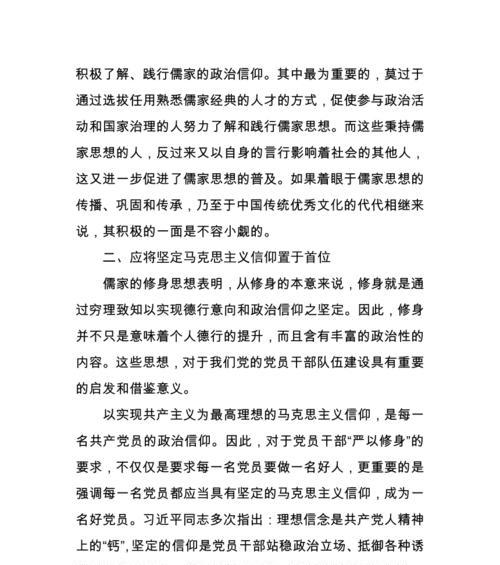 积极了解、践行儒家的政治信仰。其中最为重要的，莫过于通过选拔任用熟悉儒家经典的人才的方式，促使参与政治活动和国家治理的人努力了解和践行儒家思想。而这些秉持儒家思想的人，反过来又以自身的言行影响着社会的其他人，这又进一步促进了儒家思想的普及。如果着眼于儒家思想的传播、巩固和传承，乃至于中国传统优秀文化的代代相继来说，其积极的一面是不容小觑的。

二、应将坚定马克思主义信仰置于首位

儒家的修身思想表明，从修身的本意来说，修身就是通过穷理致知以实现德行意向和政治信仰之坚定。因此，修身并不只是意味着个人德行的提升，而且含有丰富的政治性的内容。这些思想，对于我们党的党员干部队伍建设具有重要的启发和借鉴意义。

以实现共产主义为最高理想的马克思主义信仰，是每一名共产党员的政治信仰。因此，对于党员干部“严以修身”的要求，不仅仅是要求每一名党员要做一名好人，更重要的是强调每一名党员都应当具有坚定的马克思主义信仰，成为一名好党员。习近平同志多次指出：理想信念是共产党人精神上的“钙”，坚定的信仰是党员干部站稳政治立场、抵御各种诱